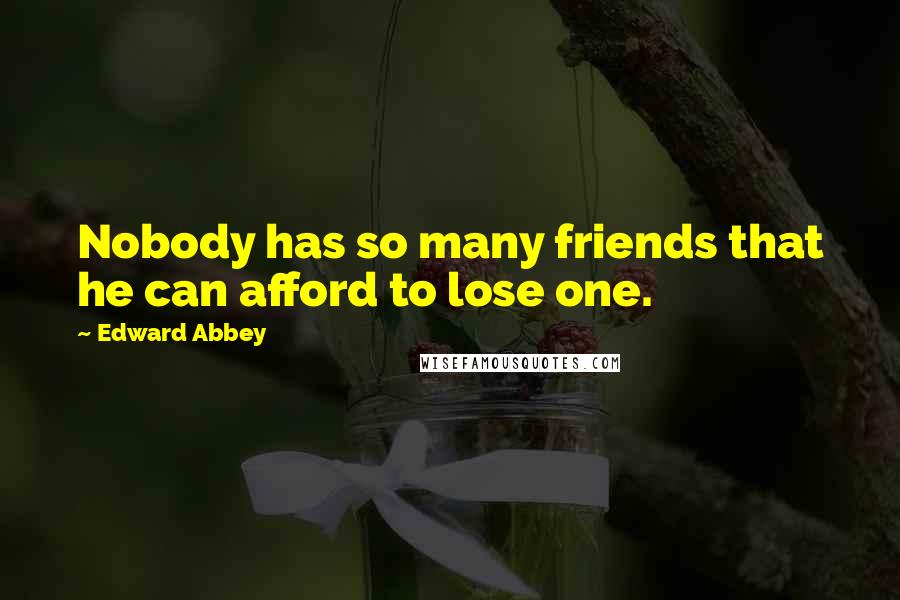 Nobody has so many friends that he can afford to lose one.

~ Edward Abbey

WISEFAMOUSQUOTES.COM